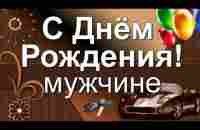 С Днём Рождения! мужчине